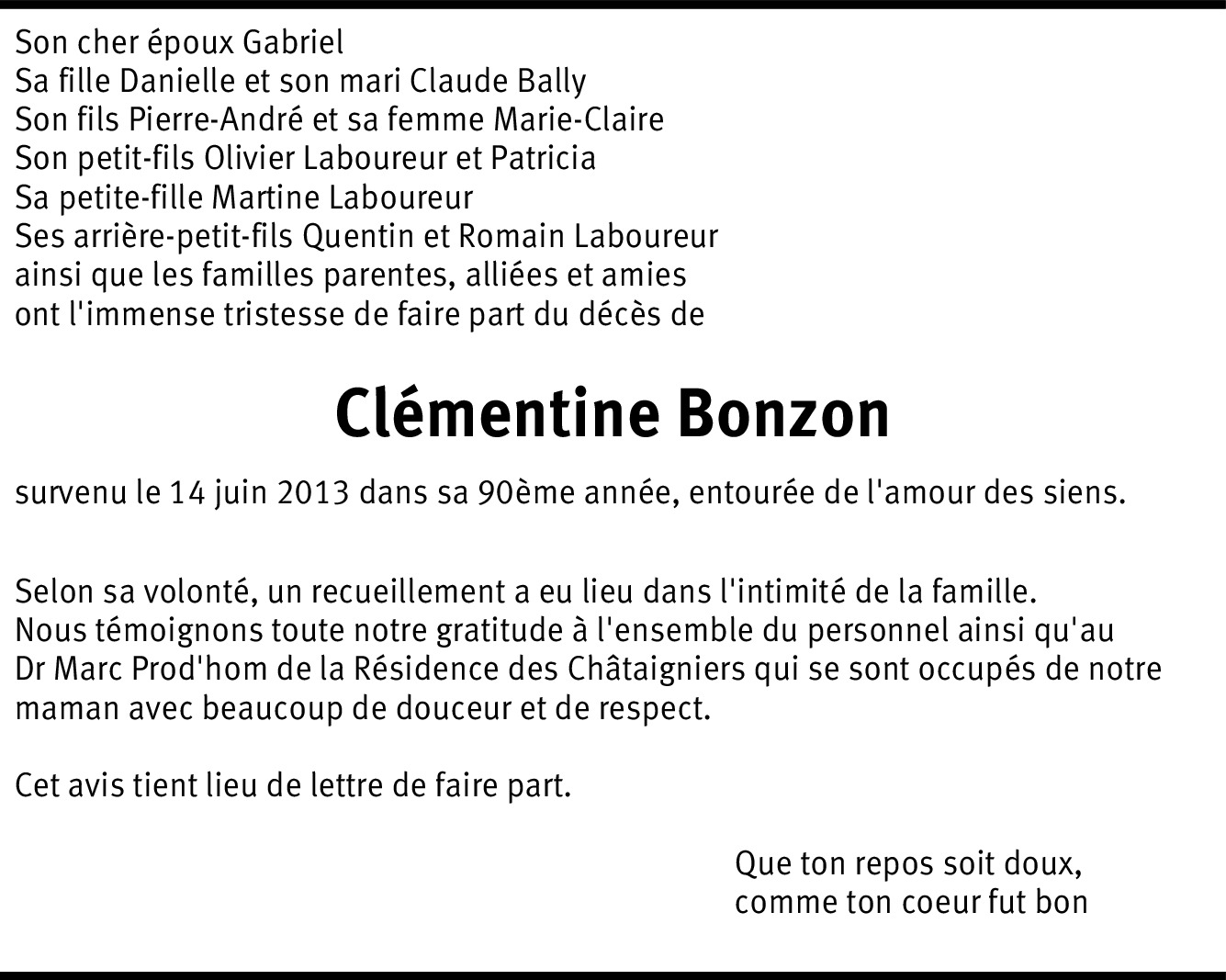 Son cher époux Gabriel
Sa fille Danielle et son mari Claude Bally
Son fils Pierre-André et sa femme Marie-Claire
Son petit-fils Olivier Laboureur et Patricia
Sa petite-fille Martine Laboureur
Ses arrière-petit-fils Quentin et Romain Laboureur
ainsi que les familles parentes, alliées et amies
ont l'immense tristesse de faire part du décès de

Clémentine Bonzon

survenu le 14 juin 2013 dans sa 90ème année, entourée de l'amour des siens.

Selon sa volonté, un recueillement a eu lieu dans l'intimité de la famille.
Nous témoignons toute notre gratitude à l'ensemble du personnel ainsi qu'au Dr Marc Prod'hom de la Résidence des Châtaigniers qui se sont occupés de notre maman avec beaucoup de douceur et de respect.

Cet avis tient lieu de lettre de faire part.

Que ton repos soit doux,
comme ton coeur fut bon